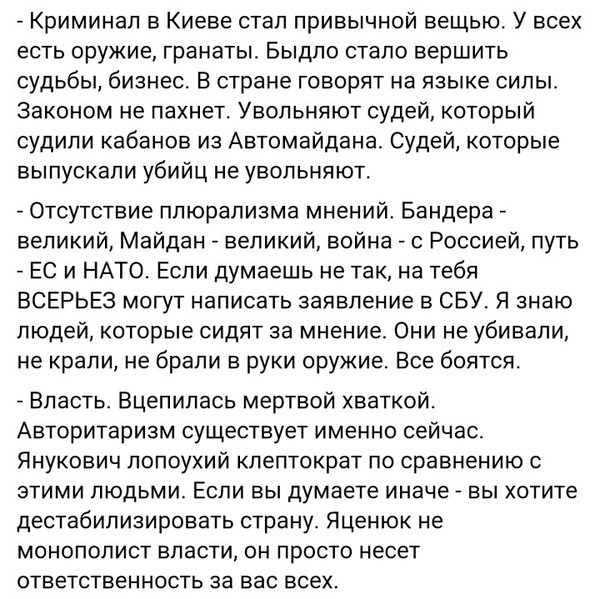 - Криминал в Киеве стал привычной вещью. У всех есть оружие, гранаты. Быдло стало вершить судьбы, бизнес. В стране говорят на языке силы. Законом не пахнет. Увольняют судей, который судили кабанов из Автомайдана. Судей, которые выпускали убийц не увольняют.

- Отсутствие плюрализма мнений. Бандера - великий, Майдан - великий, война - с Россией, путь - ЕС и НАТО. Если думаешь не так, на тебя ВСЕРЬЕЗ могут написать заявление в СБУ. Я знаю людей, которые сидят за мнение. Они не убивали, не крали, не брали в руки оружие. Все боятся.

- Власть. Вцепилась мертвой хваткой. Авторитаризм существует именно сейчас. Янукович лопоухий клептократ по сравнению с этими людьми. Если вы думаете иначе - вы хотите дестабилизировать страну. Яценюк не монополист власти, он просто несет ответственность за вас всех.